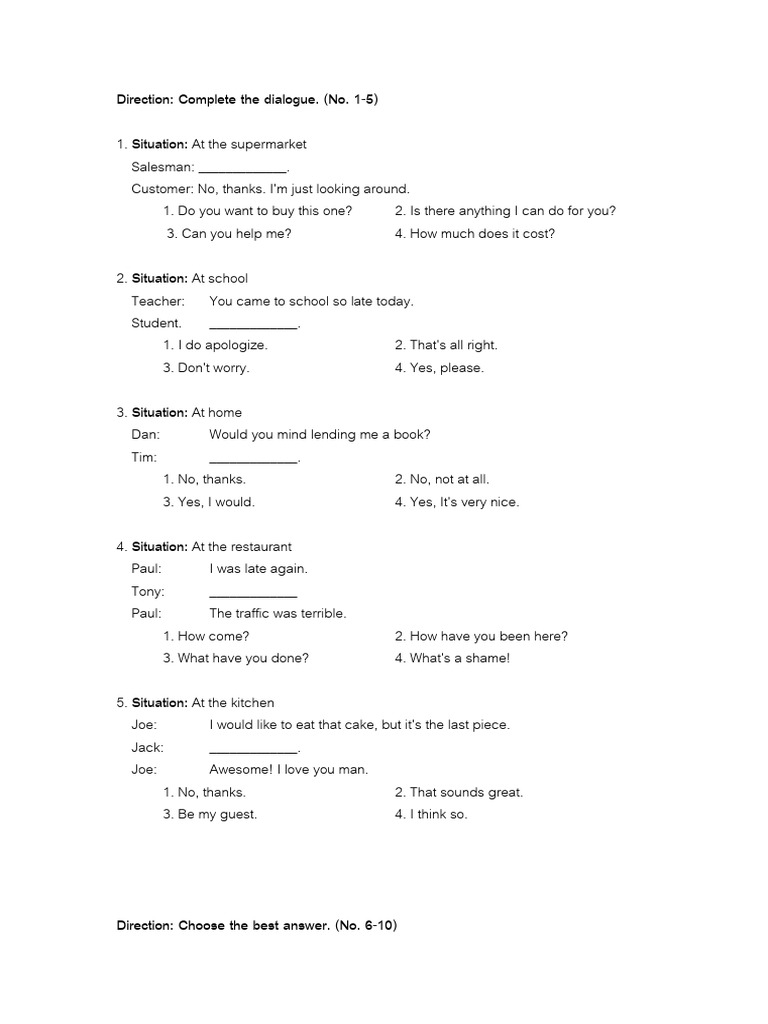 Direction: Complete the dialogue. (No. 1-5)

1. Situation: At the supermarket
Salesman: ____.
Customer: No, thanks. I'm just looking around.
1. Do you want to buy this one? 2. Is there anything I can do for you?
3. Can you help me? 4. How much does it cost?

2. Situation: At school
Teacher: You came to school so late today.
Student. ____.
1. I do apologize. 2. That's all right.
3. Don't worry. 4. Yes, please.

3. Situation: At home
Dan: Would you mind lending me a book?
Tim: ____.
1. No, thanks. 2. No, not at all.
3. Yes, I would. 4. Yes, It's very nice.

4. Situation: At the restaurant
Paul: I was late again.
Tony: ____
Paul: The traffic was terrible.
1. How come? 2. How have you been here?
3. What have you done? 4. What's a shame!

5. Situation: At the kitchen
Joe: I would like to eat that cake, but it's the last piece.
Jack: ____.
Joe: Awesome! I love you man.
1. No, thanks. 2. That sounds great.
3. Be my guest. 4. I think so.

Direction: Choose the best answer. (No. 6-10)